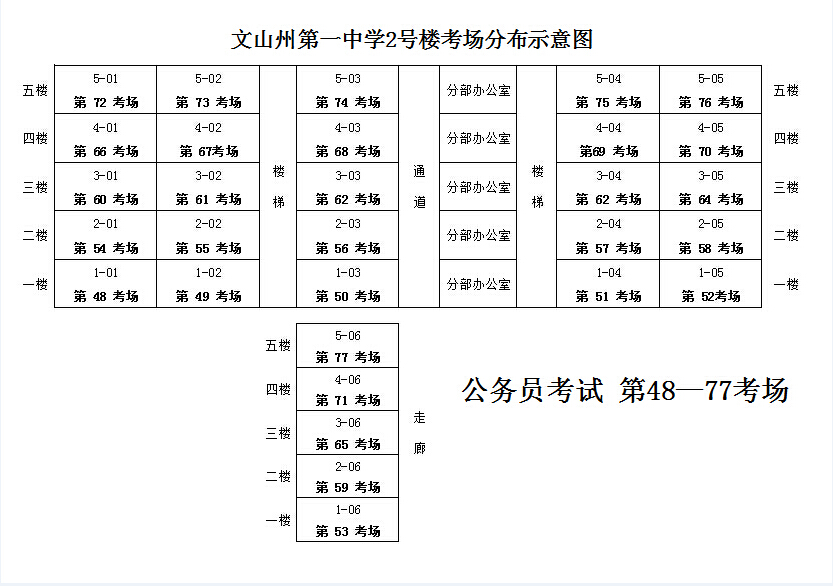 文山州第一中学2号楼考场分布示意图

| | | | | | | | | | | |
|---|---|---|---|---|---|---|---|---|---|---|
| 五楼 | 5-01 第 72 考场 | 5-02 第 73 考场 | 楼梯 | 5-03 第 74 考场 | 通道 | 分部办公室 | 楼梯 | 5-04 第 75 考场 | 5-05 第 76 考场 | 五楼 |
| 四楼 | 4-01 第 66 考场 | 4-02 第 67考场 | | 4-03 第 68 考场 | | 分部办公室 | | 4-04 第69 考场 | 4-05 第 70 考场 | 四楼 |
| 三楼 | 3-01 第 60 考场 | 3-02 第 61 考场 | | 3-03 第 62 考场 | | 分部办公室 | | 3-04 第 62 考场 | 3-05 第 64 考场 | 三楼 |
| 二楼 | 2-01 第 54 考场 | 2-02 第 55 考场 | | 2-03 第 56 考场 | | 分部办公室 | | 2-04 第 57 考场 | 2-05 第 58 考场 | 二楼 |
| 一楼 | 1-01 第 48 考场 | 1-02 第 49 考场 | | 1-03 第 50 考场 | | 分部办公室 | | 1-04 第 51 考场 | 1-05 第 52考场 | 一楼 |

| | | |
|---|---|---|
| 五楼 | 5-06 第 77 考场 | 走廊 |
| 四楼 | 4-06 第 71 考场 | |
| 三楼 | 3-06 第 65 考场 | |
| 二楼 | 2-06 第 59 考场 | |
| 一楼 | 1-06 第 53 考场 | |

公务员考试 第48—77考场